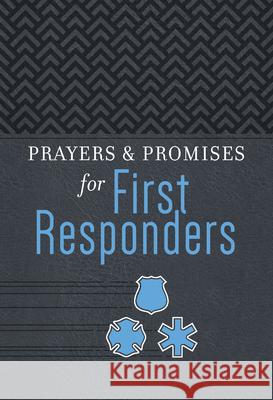 PRAYERS & PROMISES
for First Responders

Kraina Książek